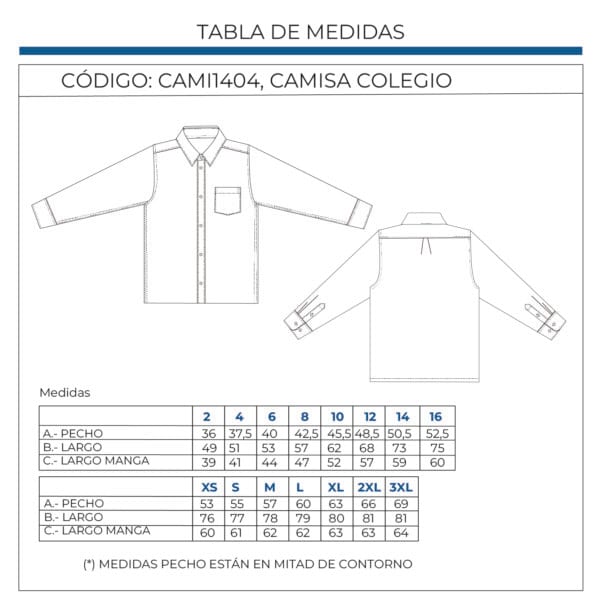 TABLA DE MEDIDAS

CÓDIGO: CAMI1404, CAMISA COLEGIO

Medidas

| | 2 | 4 | 6 | 8 | 10 | 12 | 14 | 16 |
|---|---|---|---|---|---|---|---|---|
| A.- PECHO | 36 | 37,5 | 40 | 42,5 | 45,5 | 48,5 | 50,5 | 52,5 |
| B.- LARGO | 49 | 51 | 53 | 57 | 62 | 68 | 73 | 75 |
| C.- LARGO MANGA | 39 | 41 | 44 | 47 | 52 | 57 | 59 | 60 |

| | XS | S | M | L | XL | 2XL | 3XL |
|---|---|---|---|---|---|---|---|
| A.- PECHO | 53 | 55 | 57 | 60 | 63 | 66 | 69 |
| B.- LARGO | 76 | 77 | 78 | 79 | 80 | 81 | 81 |
| C.- LARGO MANGA | 60 | 61 | 62 | 62 | 63 | 63 | 64 |

(*) MEDIDAS PECHO ESTÁN EN MITAD DE CONTORNO